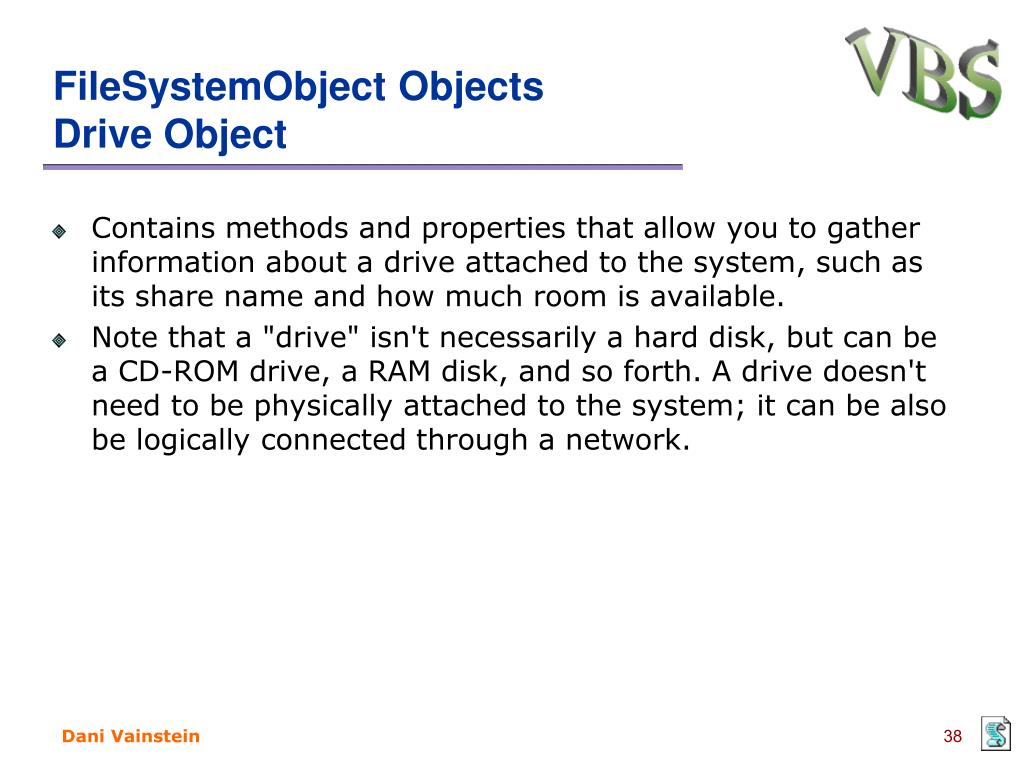 FileSystemObject Objects
Drive Object

VBS

Contains methods and properties that allow you to gather information about a drive attached to the system, such as its share name and how much room is available.

Note that a "drive" isn't necessarily a hard disk, but can be a CD-ROM drive, a RAM disk, and so forth. A drive doesn't need to be physically attached to the system; it can be also be logically connected through a network.

Dani Vainstein

38